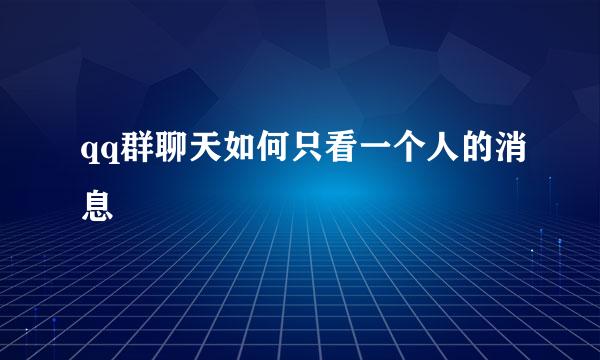 qq群聊天如何只看一个人的消息